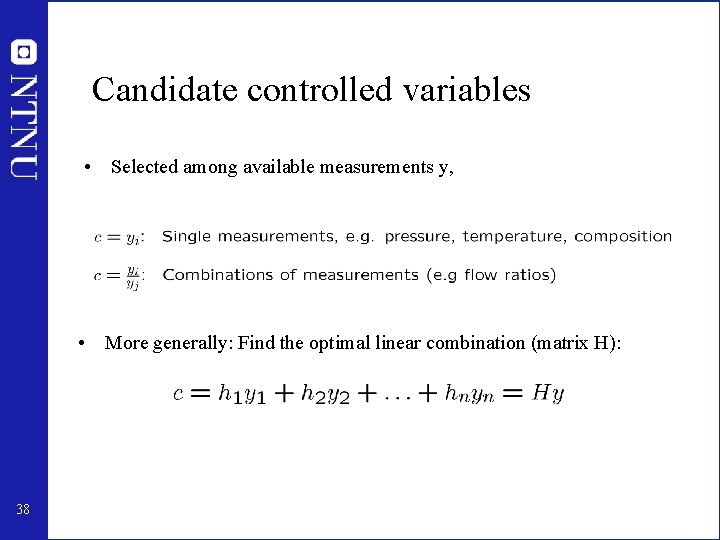 NTNU

Candidate controlled variables

• Selected among available measurements y,

$c = y_i$: Single measurements, e.g. pressure, temperature, composition

$c = \frac{y_i}{y_j}$: Combinations of measurements (e.g flow ratios)

• More generally: Find the optimal linear combination (matrix H):

$c = h_1 y_1 + h_2 y_2 + \ldots + h_n y_n = Hy$

38